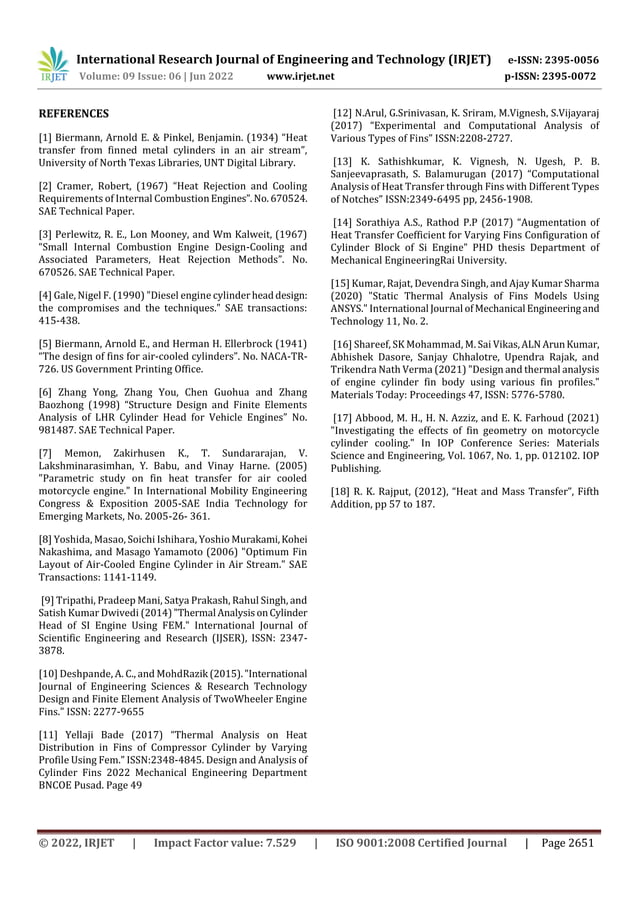 IRJET International Research Journal of Engineering and Technology (IRJET) e-ISSN: 2395-0056
Volume: 09 Issue: 06 | Jun 2022 www.irjet.net p-ISSN: 2395-0072

REFERENCES

[1] Biermann, Arnold E. & Pinkel, Benjamin. (1934) "Heat transfer from finned metal cylinders in an air stream", University of North Texas Libraries, UNT Digital Library.

[2] Cramer, Robert, (1967) "Heat Rejection and Cooling Requirements of Internal Combustion Engines". No. 670524. SAE Technical Paper.

[3] Perlewitz, R. E., Lon Mooney, and Wm Kalweit, (1967) "Small Internal Combustion Engine Design-Cooling and Associated Parameters, Heat Rejection Methods". No. 670526. SAE Technical Paper.

[4] Gale, Nigel F. (1990) "Diesel engine cylinder head design: the compromises and the techniques." SAE transactions: 415-438.

[5] Biermann, Arnold E., and Herman H. Ellerbrock (1941) "The design of fins for air-cooled cylinders". No. NACA-TR-726. US Government Printing Office.

[6] Zhang Yong, Zhang You, Chen Guohua and Zhang Baozhong (1998) "Structure Design and Finite Elements Analysis of LHR Cylinder Head for Vehicle Engines" No. 981487. SAE Technical Paper.

[7] Memon, Zakirhusen K., T. Sundararajan, V. Lakshminarasimhan, Y. Babu, and Vinay Harne. (2005) "Parametric study on fin heat transfer for air cooled motorcycle engine." In International Mobility Engineering Congress & Exposition 2005-SAE India Technology for Emerging Markets, No. 2005-26- 361.

[8] Yoshida, Masao, Soichi Ishihara, Yoshio Murakami, Kohei Nakashima, and Masago Yamamoto (2006) "Optimum Fin Layout of Air-Cooled Engine Cylinder in Air Stream." SAE Transactions: 1141-1149.

[9] Tripathi, Pradeep Mani, Satya Prakash, Rahul Singh, and Satish Kumar Dwivedi (2014) "Thermal Analysis on Cylinder Head of SI Engine Using FEM." International Journal of Scientific Engineering and Research (IJSER), ISSN: 2347-3878.

[10] Deshpande, A. C., and MohdRazik (2015). "International Journal of Engineering Sciences & Research Technology Design and Finite Element Analysis of TwoWheeler Engine Fins." ISSN: 2277-9655

[11] Yellaji Bade (2017) "Thermal Analysis on Heat Distribution in Fins of Compressor Cylinder by Varying Profile Using Fem." ISSN:2348-4845. Design and Analysis of Cylinder Fins 2022 Mechanical Engineering Department BNCOE Pusad. Page 49

[12] N.Arul, G.Srinivasan, K. Sriram, M.Vignesh, S.Vijayaraj (2017) "Experimental and Computational Analysis of Various Types of Fins" ISSN:2208-2727.

[13] K. Sathishkumar, K. Vignesh, N. Ugesh, P. B. Sanjeevaprasath, S. Balamurugan (2017) "Computational Analysis of Heat Transfer through Fins with Different Types of Notches" ISSN:2349-6495 pp, 2456-1908.

[14] Sorathiya A.S., Rathod P.P (2017) "Augmentation of Heat Transfer Coefficient for Varying Fins Configuration of Cylinder Block of Si Engine" PHD thesis Department of Mechanical EngineeringRai University.

[15] Kumar, Rajat, Devendra Singh, and Ajay Kumar Sharma (2020) "Static Thermal Analysis of Fins Models Using ANSYS." International Journal of Mechanical Engineering and Technology 11, No. 2.

[16] Shareef, SK Mohammad, M. Sai Vikas, ALN Arun Kumar, Abhishek Dasore, Sanjay Chhalotre, Upendra Rajak, and Trikendra Nath Verma (2021) "Design and thermal analysis of engine cylinder fin body using various fin profiles." Materials Today: Proceedings 47, ISSN: 5776-5780.

[17] Abbood, M. H., H. N. Azziz, and E. K. Farhoud (2021) "Investigating the effects of fin geometry on motorcycle cylinder cooling." In IOP Conference Series: Materials Science and Engineering, Vol. 1067, No. 1, pp. 012102. IOP Publishing.

[18] R. K. Rajput, (2012), "Heat and Mass Transfer", Fifth Addition, pp 57 to 187.

© 2022, IRJET | Impact Factor value: 7.529 | ISO 9001:2008 Certified Journal | Page 2651